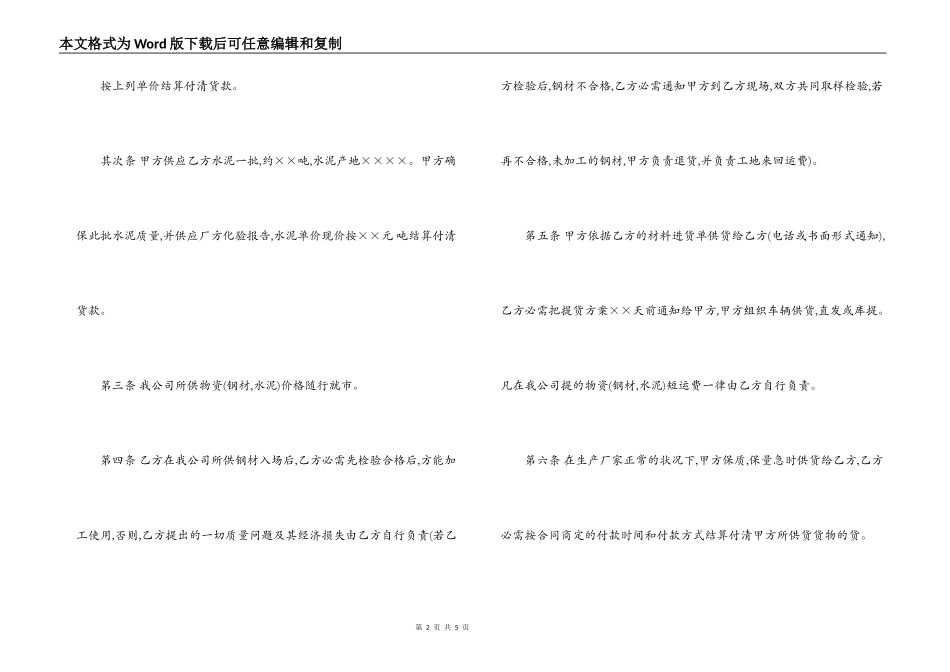 本文格式为Word版下载后可任意编辑和复制

按上列单价结算付清货款。

其次条 甲方供应乙方水泥一批,约××吨,水泥产地××××。甲方确保此批水泥质量,并供应厂方化验报告,水泥单价现价按××元吨结算付清货款。

第三条 我公司所供物资(钢材,水泥)价格随行就市。

第四条 乙方在我公司所供钢材入场后,乙方必需先检验合格后,方能加工使用,否则,乙方提出的一切质量问题及其经济损失由乙方自行负责(若乙方检验后,钢材不合格,乙方必需通知甲方到乙方现场,双方共同取样检验,若再不合格,未加工的钢材,甲方负责退货,并负责工地来回运费)。

第五条 甲方依据乙方的材料进货单供货给乙方(电话或书面形式通知),乙方必需把提货方案××天前通知给甲方,甲方组织车辆供货,直发或库提。凡在我公司提的物资(钢材,水泥)短运费一律由乙方自行负责。

第六条 在生产厂家正常的状况下,甲方保质,保量急时供货给乙方,乙方必需按合同商定的付款时间和付款方式结算付清甲方所供货货物的货。

第 2 页 共 5 页